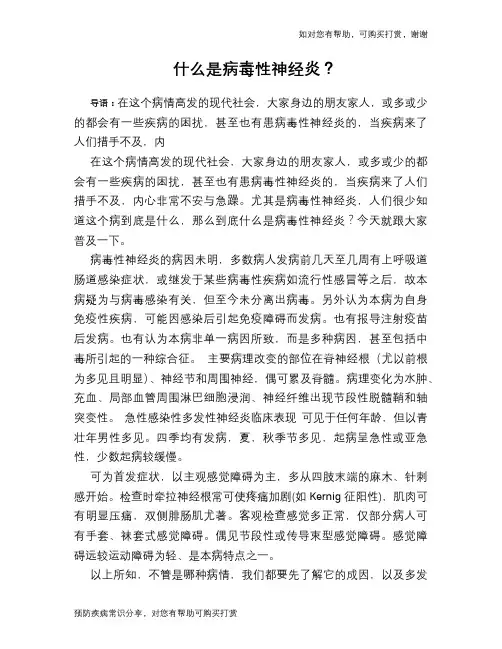 如对您有帮助，可购买打赏，谢谢

什么是病毒性神经炎？

导语：在这个病情高发的现代社会，大家身边的朋友家人，或多或少的都会有一些疾病的困扰，甚至也有患病毒性神经炎的，当疾病来了人们措手不及，内

在这个病情高发的现代社会，大家身边的朋友家人，或多或少的都会有一些疾病的困扰，甚至也有患病毒性神经炎的，当疾病来了人们措手不及，内心非常不安与急躁。尤其是病毒性神经炎，人们很少知道这个病到底是什么，那么到底什么是病毒性神经炎？今天就跟大家普及一下。

病毒性神经炎的病因未明，多数病人发病前几天至几周有上呼吸道肠道感染症状，或继发于某些病毒性疾病如流行性感冒等之后，故本病疑为与病毒感染有关，但至今未分离出病毒。另外认为本病为自身免疫性疾病，可能因感染后引起免疫障碍而发病。也有报导注射疫苗后发病。也有认为本病非单一病因所致，而是多种病因，甚至包括中毒所引起的一种综合征。 主要病理改变的部位在脊神经根（尤以前根为多见且明显）、神经节和周围神经，偶可累及脊髓。病理变化为水肿、充血、局部血管周围淋巴细胞浸润、神经纤维出现节段性脱髓鞘和轴突变性。 急性感染性多发性神经炎临床表现 可见于任何年龄，但以青壮年男性多见。四季均有发病，夏、秋季节多见，起病呈急性或亚急性，少数起病较缓慢。

可为首发症状，以主观感觉障碍为主，多从四肢末端的麻木、针刺感开始。检查时牵拉神经根常可使疼痛加剧(如 Kernig 征阳性)，肌肉可有明显压痛，双侧腓肠肌尤著。客观检查感觉多正常，仅部分病人可有手套、袜套式感觉障碍。偶见节段性或传导束型感觉障碍。感觉障碍远较运动障碍为轻，是本病特点之一。

以上所知，不管是哪种病情，我们都要先了解它的成因，以及多发

预防疾病常识分享，对您有帮助可购买打赏